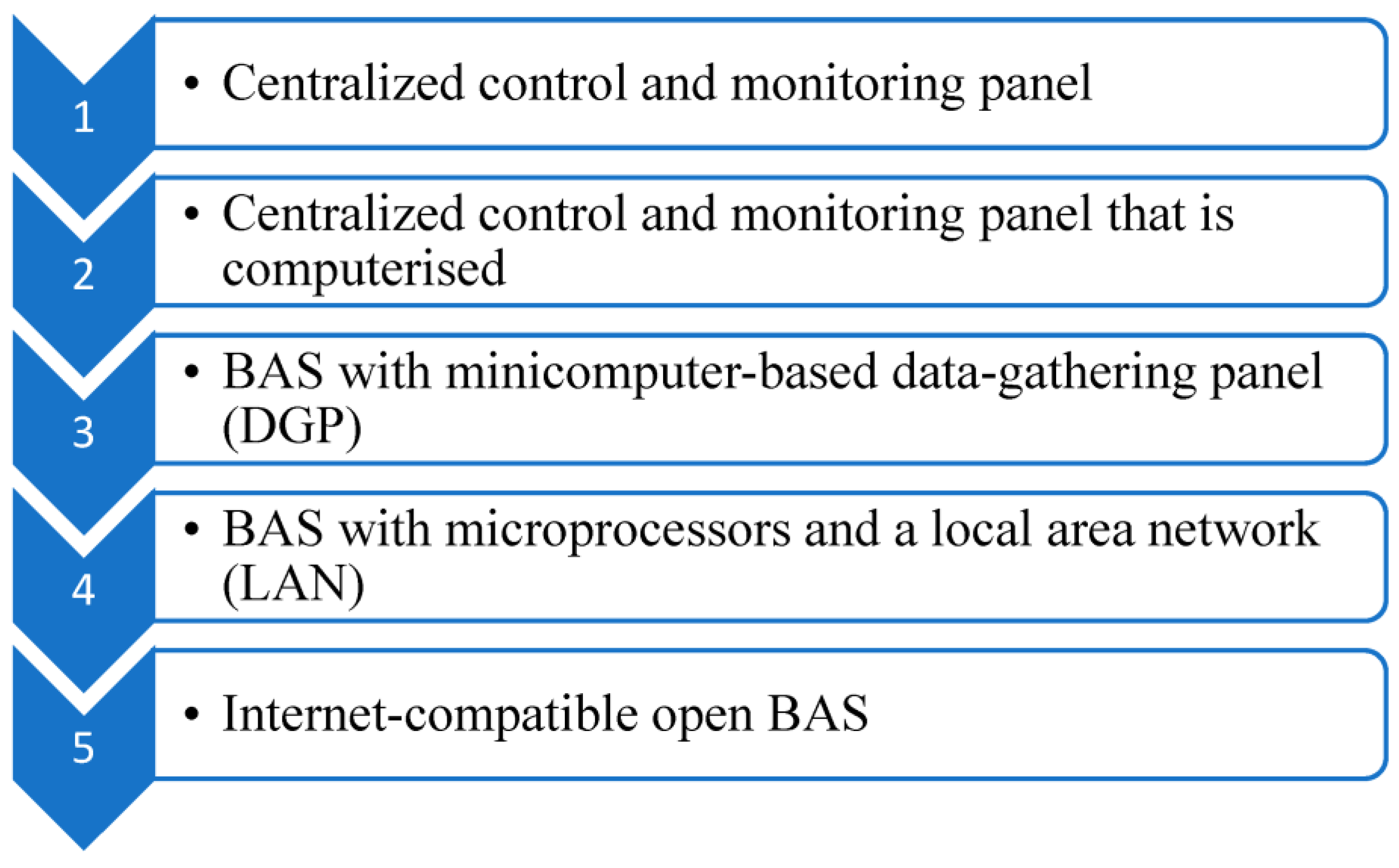 1

• Centralized control and monitoring panel

2

• Centralized control and monitoring panel that is computerised

3

• BAS with minicomputer-based data-gathering panel (DGP)

4

• BAS with microprocessors and a local area network (LAN)

5

• Internet-compatible open BAS